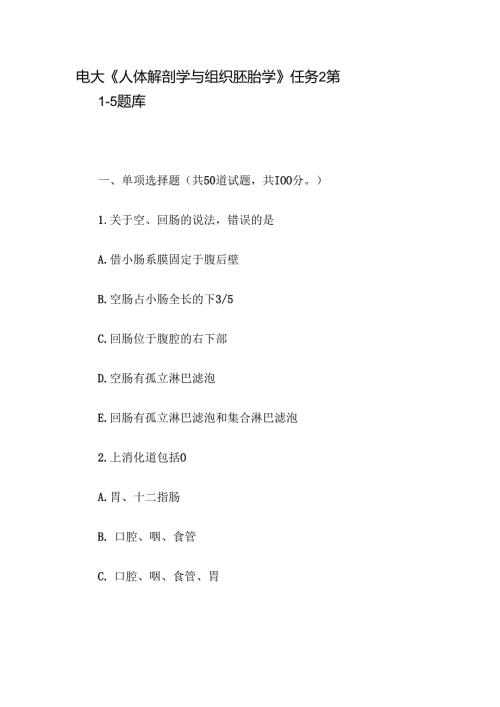 电大《人体解剖学与组织胚胎学》任务2第1-5题库

一、单项选择题（共50道试题，共I00分。）

1.关于空、回肠的说法，错误的是

A.借小肠系膜固定于腹后壁

B.空肠占小肠全长的下3/5

C.回肠位于腹腔的右下部

D.空肠有孤立淋巴滤泡

E.回肠有孤立淋巴滤泡和集合淋巴滤泡

2.上消化道包括0

A.胃、十二指肠

B. 口腔、咽、食管

C. 口腔、咽、食管、胃